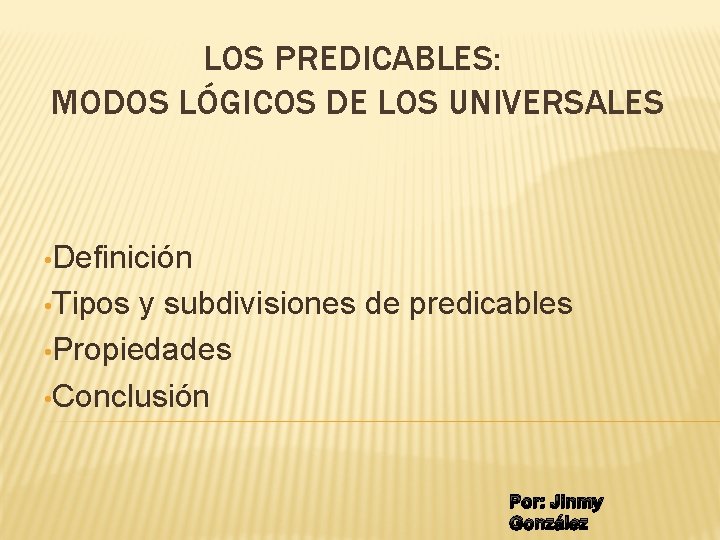 LOS PREDICABLES:
MODOS LÓGICOS DE LOS UNIVERSALES

•Definición
•Tipos y subdivisiones de predicables
•Propiedades
•Conclusión

Por: Jinmy González